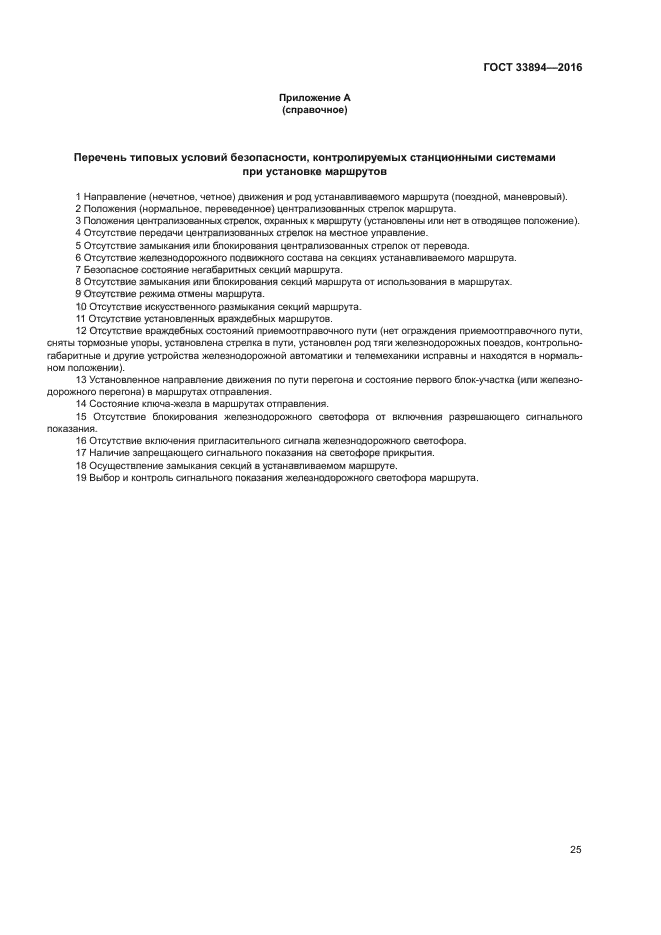 ГОСТ 33894—2016

Приложение А
(справочное)

Перечень типовых условий безопасности, контролируемых станционными системами при установке маршрутов

1 Направление (нечетное, четное) движения и род устанавливаемого маршрута (поездной, маневровый).
2 Положения (нормальное, переведенное) централизованных стрелок маршрута.
3 Положения централизованных стрелок, охранных к маршруту (установлены или нет в отводящее положение).
4 Отсутствие передачи централизованных стрелок на местное управление.
5 Отсутствие замыкания или блокирования централизованных стрелок от перевода.
6 Отсутствие железнодорожного подвижного состава на секциях устанавливаемого маршрута.
7 Безопасное состояние негабаритных секций маршрута.
8 Отсутствие замыкания или блокирования секций маршрута от использования в маршрутах.
9 Отсутствие режима отмены маршрута.
10 Отсутствие искусственного размыкания секций маршрута.
11 Отсутствие установленных враждебных маршрутов.
12 Отсутствие враждебных состояний приемоотправочного пути (нет ограждения приемоотправочного пути, сняты тормозные упоры, установлена стрелка в пути, установлен род тяги железнодорожных поездов, контрольно-габаритные и другие устройства железнодорожной автоматики и телемеханики исправны и находятся в нормальном положении).
13 Установленное направление движения по пути перегона и состояние первого блок-участка (или железнодорожного перегона) в маршрутах отправления.
14 Состояние ключа-жезла в маршрутах отправления.
15 Отсутствие блокирования железнодорожного светофора от включения разрешающего сигнального показания.
16 Отсутствие включения пригласительного сигнала железнодорожного светофора.
17 Наличие запрещающего сигнального показания на светофоре прикрытия.
18 Осуществление замыкания секций в устанавливаемом маршруте.
19 Выбор и контроль сигнального показания железнодорожного светофора маршрута.

25